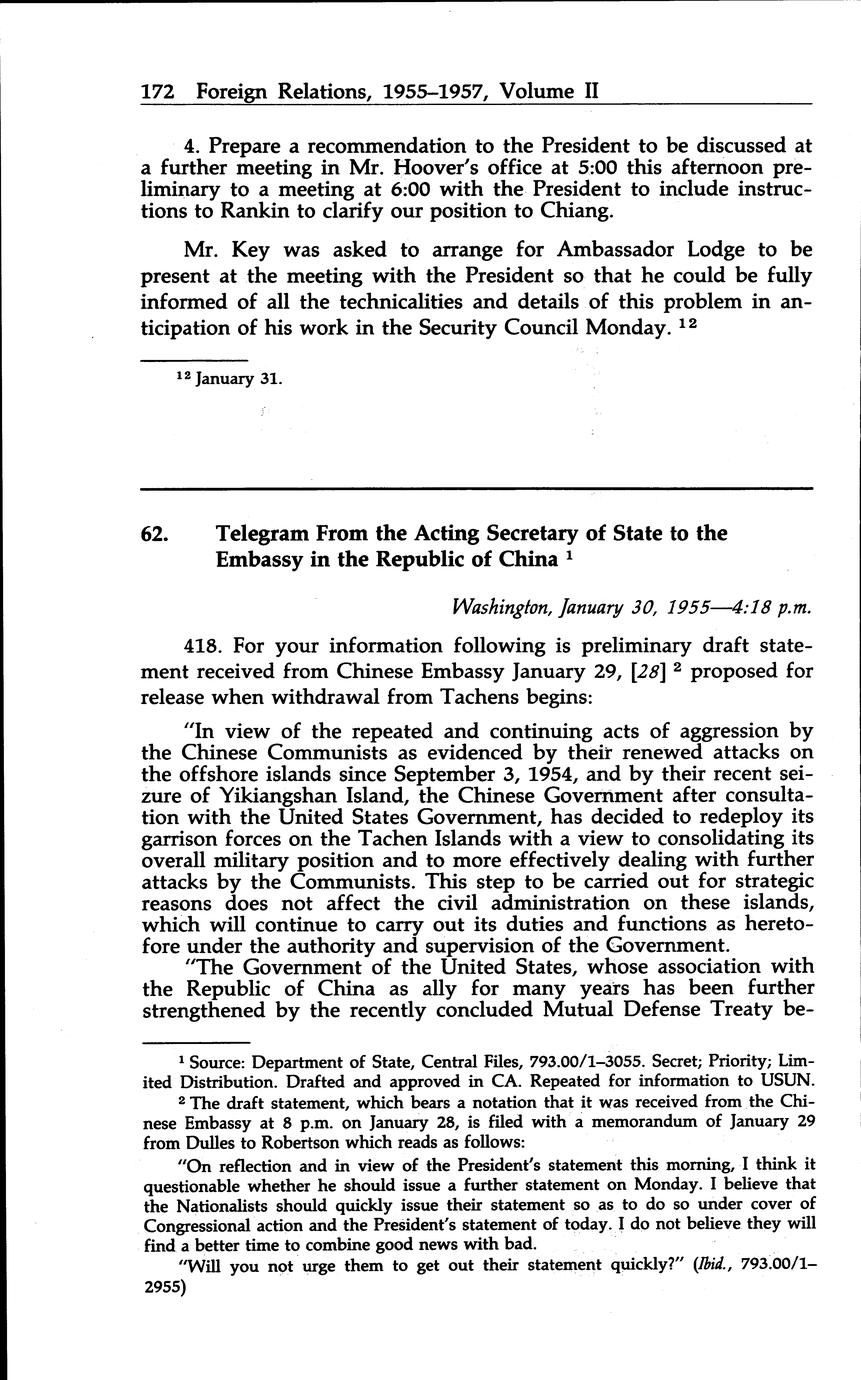 172 Foreign Relations, 1955–1957, Volume II

4. Prepare a recommendation to the President to be discussed at a further meeting in Mr. Hoover's office at 5:00 this afternoon preliminary to a meeting at 6:00 with the President to include instructions to Rankin to clarify our position to Chiang.

Mr. Key was asked to arrange for Ambassador Lodge to be present at the meeting with the President so that he could be fully informed of all the technicalities and details of this problem in anticipation of his work in the Security Council Monday. $^{12}$

$^{12}$ January 31.

62. Telegram From the Acting Secretary of State to the Embassy in the Republic of China $^{1}$

Washington, January 30, 1955—4:18 p.m.

418. For your information following is preliminary draft statement received from Chinese Embassy January 29, [28] $^{2}$ proposed for release when withdrawal from Tachens begins:

"In view of the repeated and continuing acts of aggression by the Chinese Communists as evidenced by their renewed attacks on the offshore islands since September 3, 1954, and by their recent seizure of Yikiangshan Island, the Chinese Government after consultation with the United States Government, has decided to redeploy its garrison forces on the Tachen Islands with a view to consolidating its overall military position and to more effectively dealing with further attacks by the Communists. This step to be carried out for strategic reasons does not affect the civil administration on these islands, which will continue to carry out its duties and functions as heretofore under the authority and supervision of the Government.

"The Government of the United States, whose association with the Republic of China as ally for many years has been further strengthened by the recently concluded Mutual Defense Treaty be-

$^{1}$ Source: Department of State, Central Files, 793.00/1–3055. Secret; Priority; Limited Distribution. Drafted and approved in CA. Repeated for information to USUN.

$^{2}$ The draft statement, which bears a notation that it was received from the Chinese Embassy at 8 p.m. on January 28, is filed with a memorandum of January 29 from Dulles to Robertson which reads as follows:

"On reflection and in view of the President's statement this morning, I think it questionable whether he should issue a further statement on Monday. I believe that the Nationalists should quickly issue their statement so as to do so under cover of Congressional action and the President's statement of today. I do not believe they will find a better time to combine good news with bad.

"Will you not urge them to get out their statement quickly?" (Ibid., 793.00/1–2955)